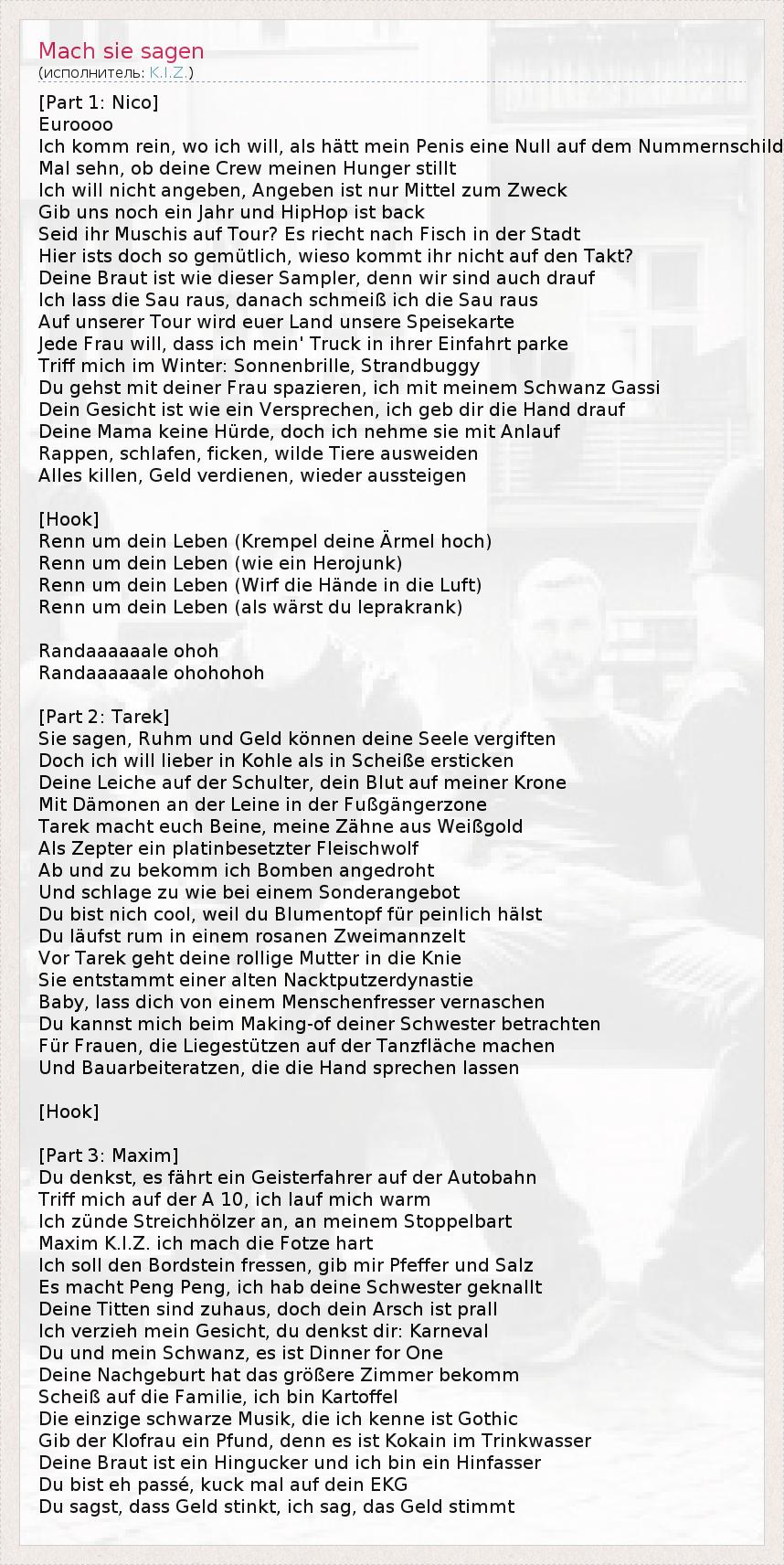 Mach sie sagen
(исполнитель: K.I.Z.)

[Part 1: Nico]
Euroooo
Ich komm rein, wo ich will, als hätt mein Penis eine Null auf dem Nummernschild
Mal sehn, ob deine Crew meinen Hunger stillt
Ich will nicht angeben, Angeben ist nur Mittel zum Zweck
Gib uns noch ein Jahr und HipHop ist back
Seid ihr Muschis auf Tour? Es riecht nach Fisch in der Stadt
Hier ists doch so gemütlich, wieso kommt ihr nicht auf den Takt?
Deine Braut ist wie dieser Sampler, denn wir sind auch drauf
Ich lass die Sau raus, danach schmeiß ich die Sau raus
Auf unserer Tour wird euer Land unsere Speisekarte
Jede Frau will, dass ich mein' Truck in ihrer Einfahrt parke
Triff mich im Winter: Sonnenbrille, Strandbuggy
Du gehst mit deiner Frau spazieren, ich mit meinem Schwanz Gassi
Dein Gesicht ist wie ein Versprechen, ich geb dir die Hand drauf
Deine Mama keine Hürde, doch ich nehme sie mit Anlauf
Rappen, schlafen, ficken, wilde Tiere ausweiden
Alles killen, Geld verdienen, wieder aussteigen

[Hook]
Renn um dein Leben (Krempel deine Ärmel hoch)
Renn um dein Leben (wie ein Herojunk)
Renn um dein Leben (Wirf die Hände in die Luft)
Renn um dein Leben (als wärst du leprakrank)

Randaaaaaale ohoh
Randaaaaaale ohohohoh

[Part 2: Tarek]
Sie sagen, Ruhm und Geld können deine Seele vergiften
Doch ich will lieber in Kohle als in Scheiße ersticken
Deine Leiche auf der Schulter, dein Blut auf meiner Krone
Mit Dämonen an der Leine in der Fußgängerzone
Tarek macht euch Beine, meine Zähne aus Weißgold
Als Zepter ein platinbesetzter Fleischwolf
Ab und zu bekomm ich Bomben angedroht
Und schlage zu wie bei einem Sonderangebot
Du bist nich cool, weil du Blumentopf für peinlich hälst
Du läufst rum in einem rosanen Zweimannzelt
Vor Tarek geht deine rollige Mutter in die Knie
Sie entstammt einer alten Nacktputzerdynastie
Baby, lass dich von einem Menschenfresser vernaschen
Du kannst mich beim Making-of deiner Schwester betrachten
Für Frauen, die Liegestützen auf der Tanzfläche machen
Und Bauarbeiteratzen, die die Hand sprechen lassen

[Hook]

[Part 3: Maxim]
Du denkst, es fährt ein Geisterfahrer auf der Autobahn
Triff mich auf der A 10, ich lauf mich warm
Ich zünde Streichhölzer an, an meinem Stoppelbart
Maxim K.I.Z. ich mach die Fotze hart
Ich soll den Bordstein fressen, gib mir Pfeffer und Salz
Es macht Peng Peng, ich hab deine Schwester geknallt
Deine Titten sind zuhaus, doch dein Arsch ist prall
Ich verzieh mein Gesicht, du denkst dir: Karneval
Du und mein Schwanz, es ist Dinner for One
Deine Nachgeburt hat das größere Zimmer bekomm
Scheiß auf die Familie, ich bin Kartoffel
Die einzige schwarze Musik, die ich kenne ist Gothic
Gib der Klofrau ein Pfund, denn es ist Kokain im Trinkwasser
Deine Braut ist ein Hingucker und ich bin ein Hinfasser
Du bist eh passé, kuck mal auf dein EKG
Du sagst, dass Geld stinkt, ich sag, das Geld stimmt